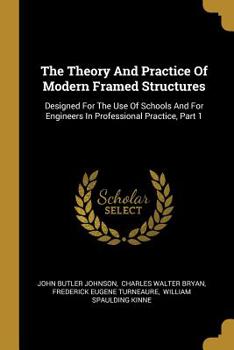 The Theory And Practice Of Modern Framed Structures

Designed For The Use Of Schools And For Engineers In Professional Practice, Part 1

Scholar SELECT

JOHN BUTLER JOHNSON, CHARLES WALTER BRYAN, FREDERICK EUGENE TURNEAURE, WILLIAM SPAULDING KINNE